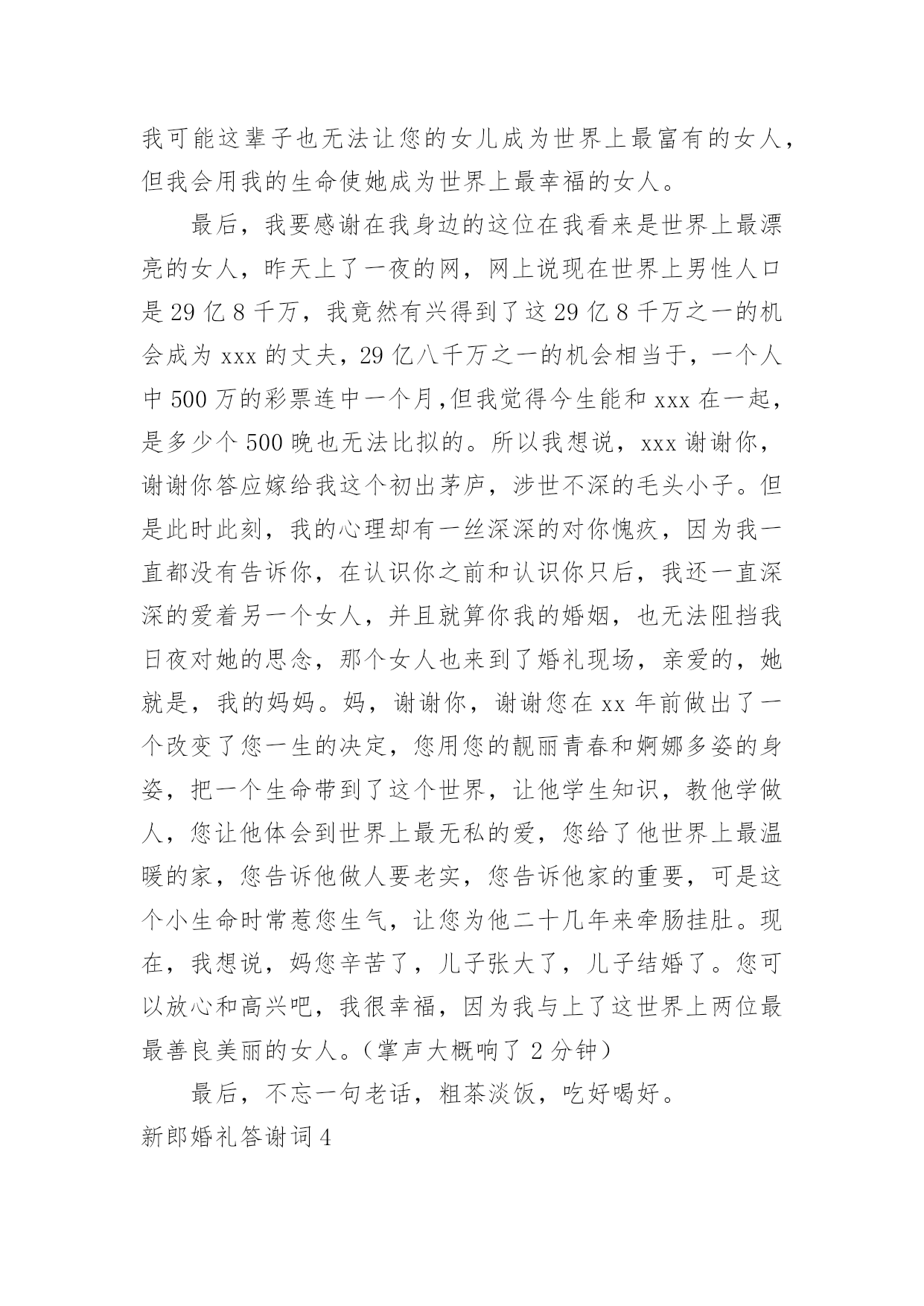 我可能这辈子也无法让您的女儿成为世界上最富有的女人，但我会用我的生命使她成为世界上最幸福的女人。

最后，我要感谢在我身边的这位在我看来是世界上最漂亮的女人，昨天上了一夜的网，网上说现在世界上男性人口是 29 亿 8 千万，我竟然有兴得到了这 29 亿 8 千万之一的机会成为 xxx 的丈夫，29 亿八千万之一的机会相当于，一个人中 500 万的彩票连中一个月,但我觉得今生能和 xxx 在一起，是多少个 500 晚也无法比拟的。所以我想说，xxx 谢谢你，谢谢你答应嫁给我这个初出茅庐，涉世不深的毛头小子。但是此时此刻，我的心理却有一丝深深的对你愧疚，因为我一直都没有告诉你，在认识你之前和认识你只后，我还一直深深的爱着另一个女人，并且就算你我的婚姻，也无法阻挡我日夜对她的思念，那个女人也来到了婚礼现场，亲爱的，她就是，我的妈妈。妈，谢谢你，谢谢您在 xx 年前做出了一个改变了您一生的决定，您用您的靓丽青春和婀娜多姿的身姿，把一个生命带到了这个世界，让他学生知识，教他学做人，您让他体会到世界上最无私的爱，您给了他世界上最温暖的家，您告诉他做人要老实，您告诉他家的重要，可是这个小生命时常惹您生气，让您为他二十几年来牵肠挂肚。现在，我想说，妈您辛苦了，儿子张大了，儿子结婚了。您可以放心和高兴吧，我很幸福，因为我与上了这世界上两位最最善良美丽的女人。（掌声大概响了 2 分钟）

最后，不忘一句老话，粗茶淡饭，吃好喝好。

新郎婚礼答谢词 4